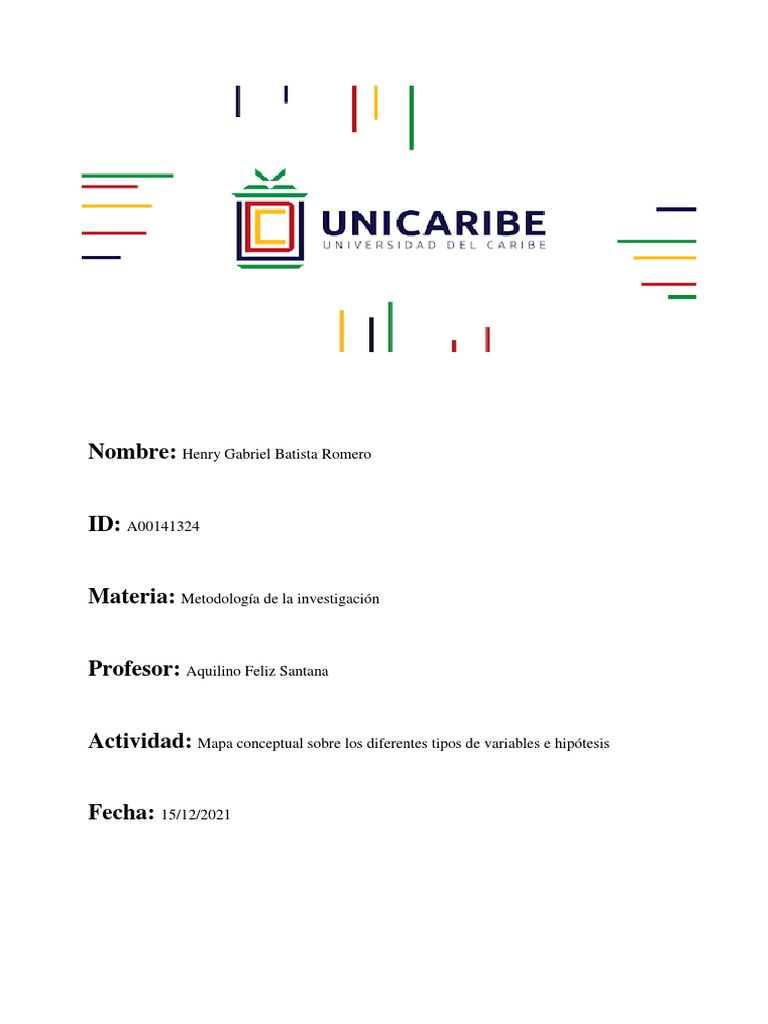 UNICARIBE
UNIVERSIDAD DEL CARIBE

Nombre: Henry Gabriel Batista Romero

ID: A00141324

Materia: Metodología de la investigación

Profesor: Aquilino Feliz Santana

Actividad: Mapa conceptual sobre los diferentes tipos de variables e hipótesis

Fecha: 15/12/2021